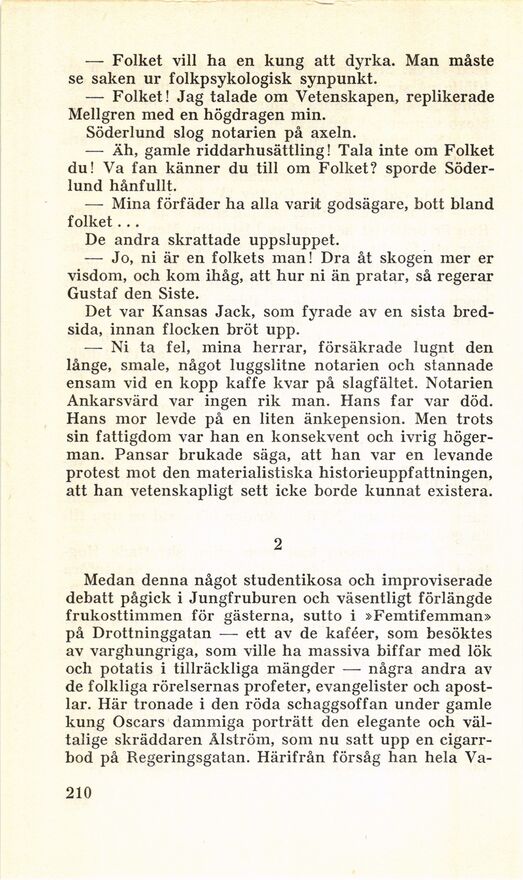 — Folket vill ha en kung att dyrka. Man måste se saken ur folkpsykologisk synpunkt.

— Folket! Jag talade om Vetenskapen, replikerade Mellgren med en högdragen min.

Söderlund slog notarien på axeln.

— Äh, gamle riddarhusättling! Tala inte om Folket du! Va fan känner du till om Folket? sporde Söderlund hånfullt.

— Mina förfäder ha alla varit godsägare, bott bland folket...

De andra skrattade uppsluppet.

— Jo, ni är en folkets man! Dra åt skogen mer er visdom, och kom ihåg, att hur ni än pratar, så regerar Gustaf den Siste.

Det var Kansas Jack, som fyrade av en sista bredsida, innan flocken bröt upp.

— Ni ta fel, mina herrar, försäkrade lugnt den långe, smale, något luggslitne notarien och stannade ensam vid en kopp kaffe kvar på slagfältet. Notarien Ankarsvärd var ingen rik man. Hans far var död. Hans mor levde på en liten änkepension. Men trots sin fattigdom var han en konsekvent och ivrig högerman. Pansar brukade säga, att han var en levande protest mot den materialistiska historieuppfattningen, att han vetenskapligt sett icke borde kunnat existera.

2

Medan denna något studentikosa och improviserade debatt pågick i Jungfruburen och väsentligt förlängde frukosttimmen för gästerna, sutto i »Femtifemman» på Drottninggatan — ett av de kaféer, som besöktes av varghungriga, som ville ha massiva biffar med lök och potatis i tillräckliga mängder — några andra av de folkliga rörelsernas profeter, evangelister och apostlar. Här tronade i den röda schaggsoffan under gamle kung Oscars dammiga porträtt den elegante och vältalige skräddaren Ålström, som nu satt upp en cigarrbod på Regeringsgatan. Härifrån försåg han hela Va-

210